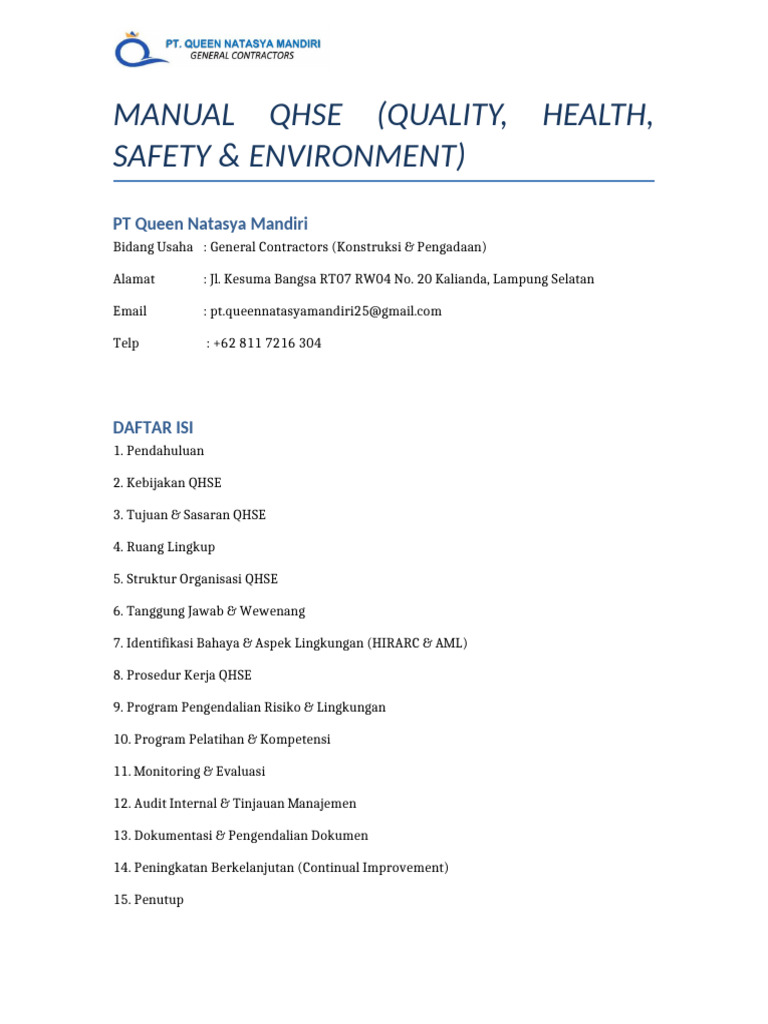 PT. QUEEN NATASYA MANDIRI
GENERAL CONTRACTORS

MANUAL QHSE (QUALITY, HEALTH, SAFETY & ENVIRONMENT)

PT Queen Natasya Mandiri

Bidang Usaha : General Contractors (Konstruksi & Pengadaan)

Alamat : Jl. Kesuma Bangsa RT07 RW04 No. 20 Kalianda, Lampung Selatan

Email : pt.queennatasyamandiri25@gmail.com

Telp : +62 811 7216 304

DAFTAR ISI

1. Pendahuluan

2. Kebijakan QHSE

3. Tujuan & Sasaran QHSE

4. Ruang Lingkup

5. Struktur Organisasi QHSE

6. Tanggung Jawab & Wewenang

7. Identifikasi Bahaya & Aspek Lingkungan (HIRARC & AML)

8. Prosedur Kerja QHSE

9. Program Pengendalian Risiko & Lingkungan

10. Program Pelatihan & Kompetensi

11. Monitoring & Evaluasi

12. Audit Internal & Tinjauan Manajemen

13. Dokumentasi & Pengendalian Dokumen

14. Peningkatan Berkelanjutan (Continual Improvement)

15. Penutup